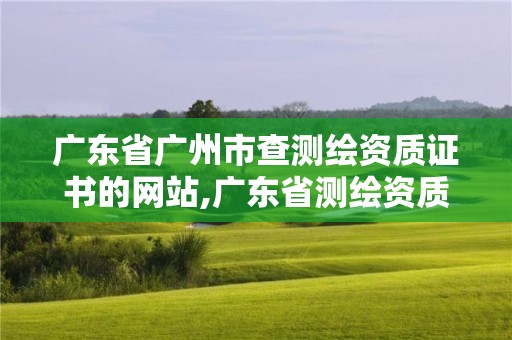 广东省广州市查测绘资质证书的网站,广东省测绘资质